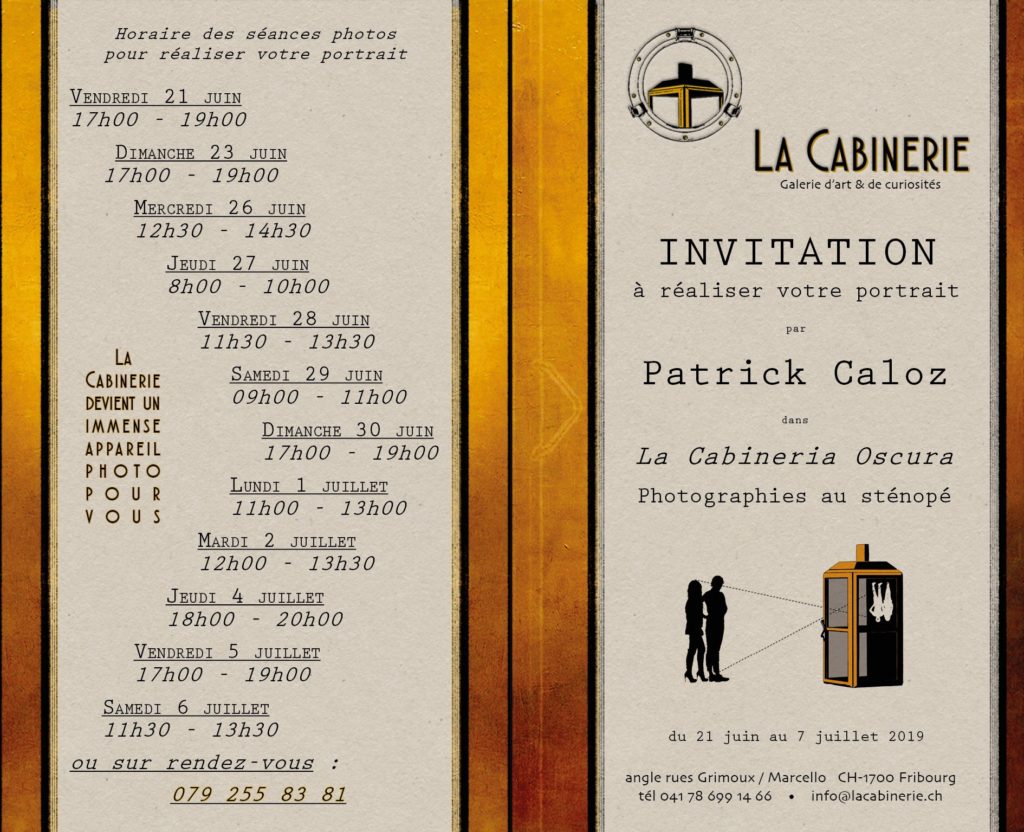 Horaire des séances photos pour réaliser votre portrait

Vendredi 21 juin
17h00 - 19h00

Dimanche 23 juin
17h00 - 19h00

Mercredi 26 juin
12h30 - 14h30

Jeudi 27 juin
8h00 - 10h00

Vendredi 28 juin
11h30 - 13h30

Samedi 29 juin
09h00 - 11h00

Dimanche 30 juin
17h00 - 19h00

Lundi 1 juillet
11h00 - 13h00

Mardi 2 juillet
12h00 - 13h30

Jeudi 4 juillet
18h00 - 20h00

Vendredi 5 juillet
17h00 - 19h00

Samedi 6 juillet
11h30 - 13h30

ou sur rendez-vous :

079 255 83 81

La Cabinerie devient un immense appareil photo pour vous

La Cabinerie
Galerie d'art & de curiosités

INVITATION
à réaliser votre portrait

par

Patrick Caloz

dans

La Cabineria Oscura
Photographies au sténopé

du 21 juin au 7 juillet 2019

angle rues Grimoux / Marcello CH-1700 Fribourg
tél 041 78 699 14 66 • info@lacabinerie.ch